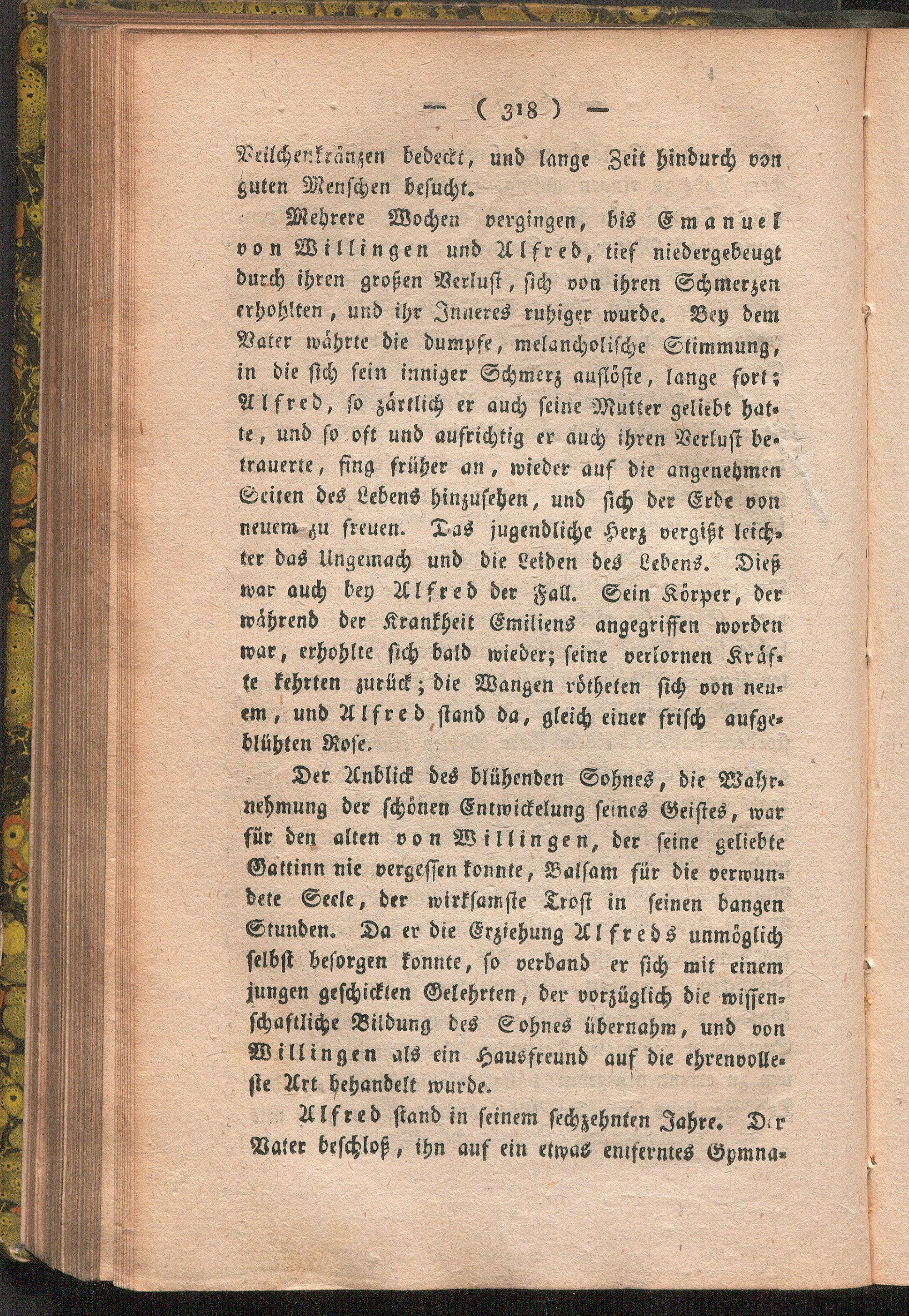 — ( 318 ) —

Veilchenkränzen bedeckt, und lange Zeit hindurch von guten Menschen besucht.

Mehrere Wochen vergingen, bis Emanuel von Willingen und Alfred, tief niedergebeugt durch ihren großen Verlust, sich von ihren Schmerzen erhohlten, und ihr Inneres ruhiger wurde. Bey dem Vater währte die dumpfe, melancholische Stimmung, in die sich sein inniger Schmerz auflöste, lange fort; Alfred, so zärtlich er auch seine Mutter geliebt hatte, und so oft und aufrichtig er auch ihren Verlust betrauerte, fing früher an, wieder auf die angenehmen Seiten des Lebens hinzusehen, und sich der Erde von neuem zu freuen. Das jugendliche Herz vergißt leichter das Ungemach und die Leiden des Lebens. Dieß war auch bey Alfred der Fall. Sein Körper, der während der Krankheit Emiliens angegriffen worden war, erhohlte sich bald wieder; seine verlornen Kräfte kehrten zurück; die Wangen rötheten sich von neuem, und Alfred stand da, gleich einer frisch aufgeblühten Rose.

Der Anblick des blühenden Sohnes, die Wahrnehmung der schönen Entwickelung seines Geistes, war für den alten von Willingen, der seine geliebte Gattinn nie vergessen konnte, Balsam für die verwundete Seele, der wirksamste Trost in seinen bangen Stunden. Da er die Erziehung Alfreds unmöglich selbst besorgen konnte, so verband er sich mit einem jungen geschickten Gelehrten, der vorzüglich die wissenschaftliche Bildung des Sohnes übernahm, und von Willingen als ein Hausfreund auf die ehrenvolleste Art behandelt wurde.

Alfred stand in seinem sechzehnten Jahre. Der Vater beschloß, ihn auf ein etwas entferntes Gymna-